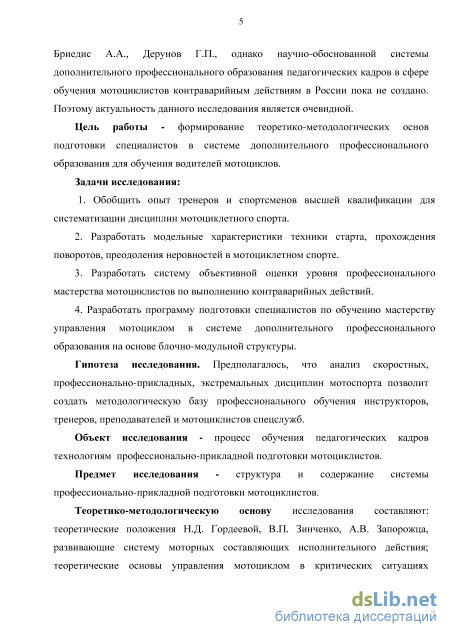 5

Бриедис А.А., Дерунов Г.П., однако научно-обоснованной системы дополнительного профессионального образования педагогических кадров в сфере обучения мотоциклистов контраварийным действиям в России пока не создано. Поэтому актуальность данного исследования является очевидной.

Цель работы - формирование теоретико-методологических основ подготовки специалистов в системе дополнительного профессионального образования для обучения водителей мотоциклов.

Задачи исследования:

1. Обобщить опыт тренеров и спортсменов высшей квалификации для систематизации дисциплин мотоциклетного спорта.

2. Разработать модельные характеристики техники старта, прохождения поворотов, преодоления неровностей в мотоциклетном спорте.

3. Разработать систему объективной оценки уровня профессионального мастерства мотоциклистов по выполнению контраварийных действий.

4. Разработать программу подготовки специалистов по обучению мастерству управления мотоциклом в системе дополнительного профессионального образования на основе блочно-модульной структуры.

Гипотеза исследования. Предполагалось, что анализ скоростных, профессионально-прикладных, экстремальных дисциплин мотоспорта позволит создать методологическую базу профессионального обучения инструкторов, тренеров, преподавателей и мотоциклистов спецслужб.

Объект исследования - процесс обучения педагогических кадров технологиям профессионально-прикладной подготовки мотоциклистов.

Предмет исследования - структура и содержание системы профессионально-прикладной подготовки мотоциклистов.

Теоретико-методологическую основу исследования составляют: теоретические положения Н.Д. Гордеевой, В.П. Зинченко, А.В. Запорожца, развивающие систему моторных составляющих исполнительного действия; теоретические основы управления мотоциклом в критических ситуациях

dsLib.net
библиотека диссертаций